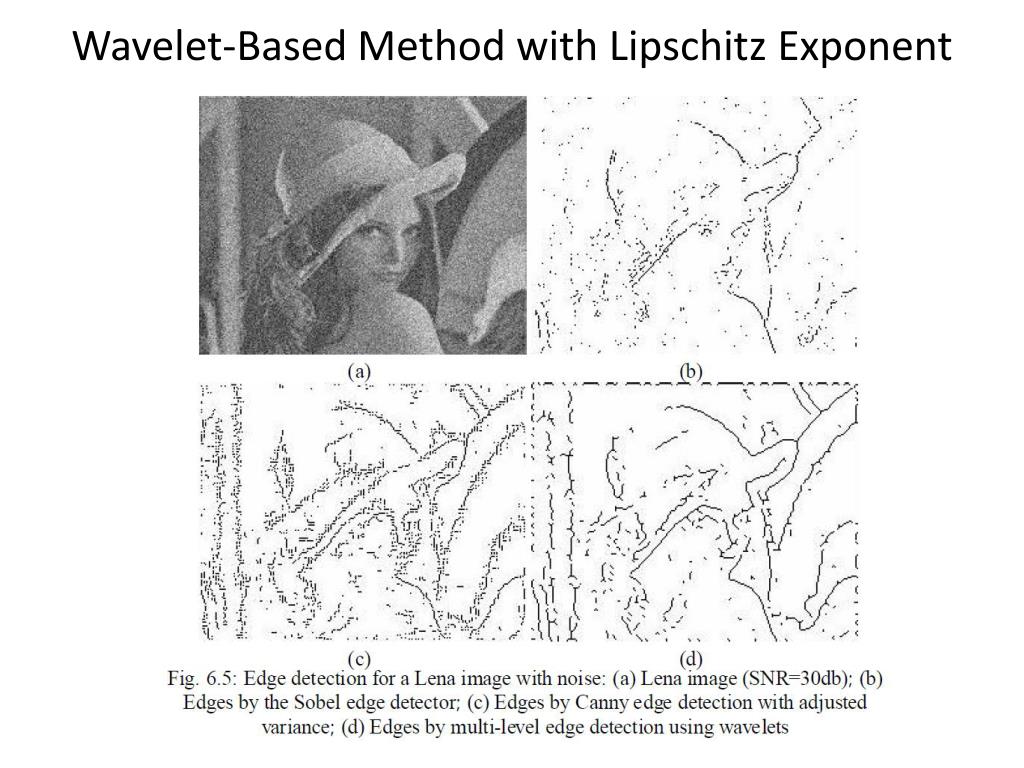 Wavelet-Based Method with Lipschitz Exponent

(a)

(b)

(c)

(d)

Fig. 6.5: Edge detection for a Lena image with noise: (a) Lena image (SNR=30db); (b) Edges by the Sobel edge detector; (c) Edges by Canny edge detection with adjusted variance; (d) Edges by multi-level edge detection using wavelets